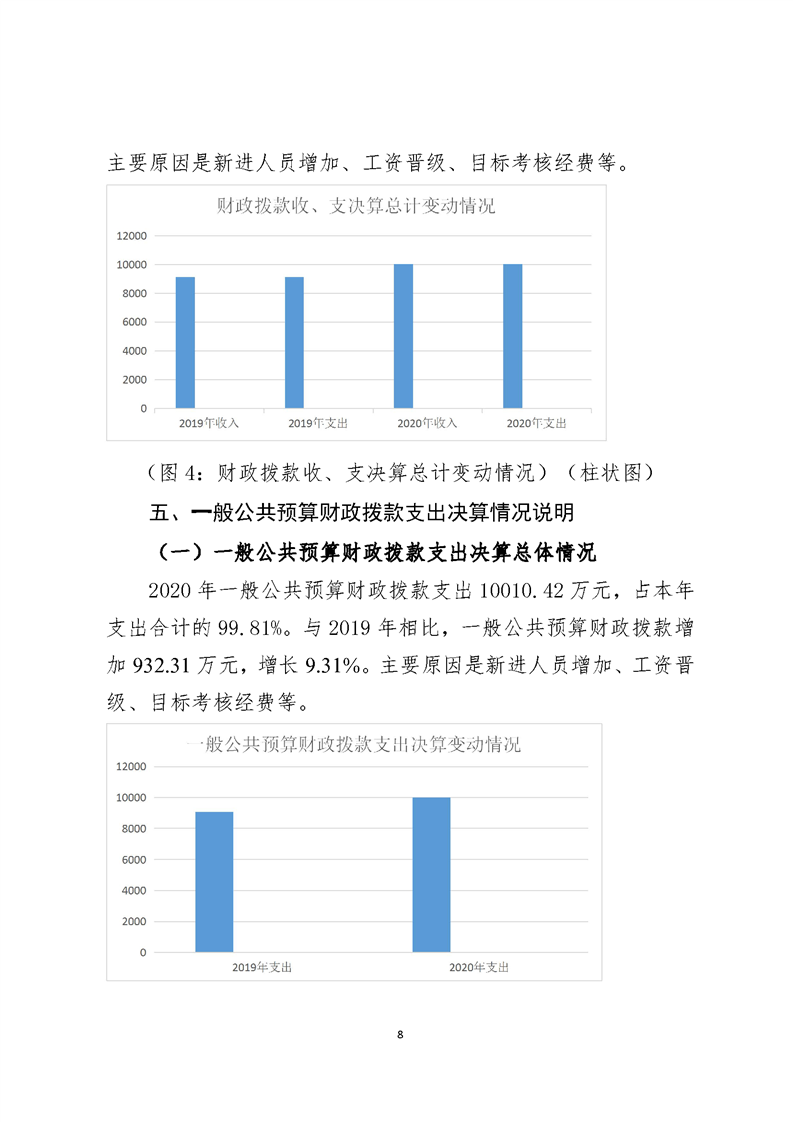 主要原因是新进人员增加、工资晋级、目标考核经费等。

财政拨款收、支决算总计变动情况

12000
10000
8000
6000
4000
2000
0

2019年收入　2019年支出　2020年收入　2020年支出

（图 4：财政拨款收、支决算总计变动情况）（柱状图）

五、一般公共预算财政拨款支出决算情况说明

（一）一般公共预算财政拨款支出决算总体情况

2020 年一般公共预算财政拨款支出 10010.42 万元，占本年支出合计的 99.81%。与 2019 年相比，一般公共预算财政拨款增加 932.31 万元，增长 9.31%。主要原因是新进人员增加、工资晋级、目标考核经费等。

一般公共预算财政拨款支出决算变动情况

12000
10000
8000
6000
4000
2000
0

2019年支出　2020年支出

8